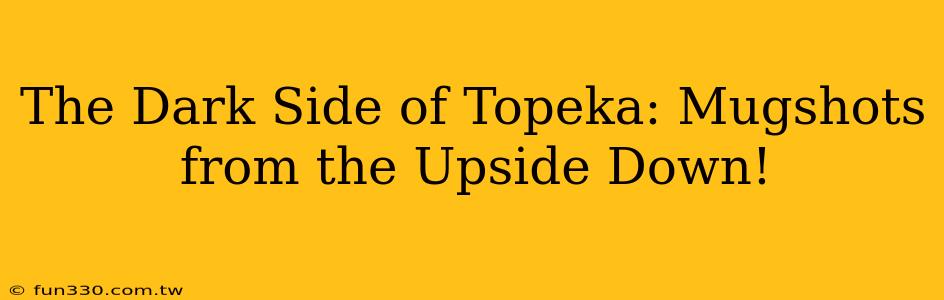 The Dark Side of Topeka: Mugshots from the Upside Down!

© fun330.com.tw